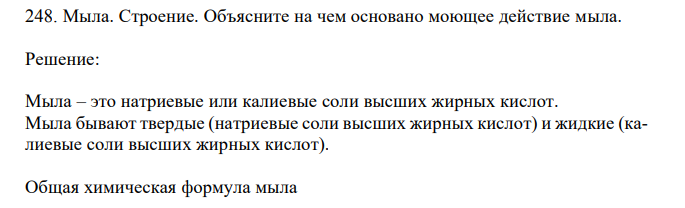 248. Мыла. Строение. Объясните на чем основано моющее действие мыла.

Решение:

Мыла – это натриевые или калиевые соли высших жирных кислот.
Мыла бывают твердые (натриевые соли высших жирных кислот) и жидкие (калиевые соли высших жирных кислот).

Общая химическая формула мыла